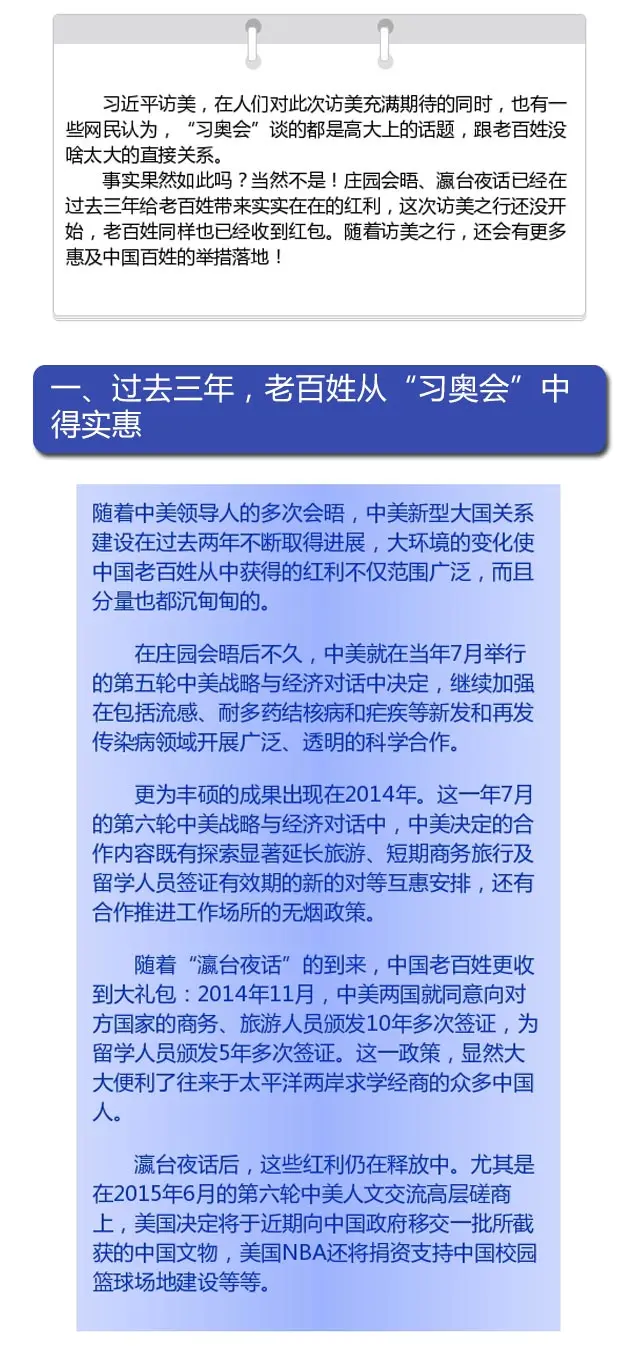 习近平访美，在人们对此次访美充满期待的同时，也有一些网民认为，“习奥会”谈的都是高大上的话题，跟老百姓没啥太大的直接关系。

事实果然如此吗？当然不是！庄园会晤、瀛台夜话已经在过去三年给老百姓带来实实在在的红利，这次访美之行还没开始，老百姓同样也已经收到红包。随着访美之行，还会有更多惠及中国百姓的举措落地！

一、过去三年，老百姓从“习奥会”中得实惠

随着中美领导人的多次会晤，中美新型大国关系建设在过去两年不断取得进展，大环境的变化使中国老百姓从中获得的红利不仅范围广泛，而且分量也都沉甸甸的。

在庄园会晤后不久，中美就在当年7月举行的第五轮中美战略与经济对话中决定，继续加强在包括流感、耐多药结核病和疟疾等新发和再发传染病领域开展广泛、透明的科学合作。

更为丰硕的成果出现在2014年。这一年7月的第六轮中美战略与经济对话中，中美决定的合作内容既有探索显著延长旅游、短期商务旅行及留学人员签证有效期的新的对等互惠安排，还有合作推进工作场所的无烟政策。

随着“瀛台夜话”的到来，中国老百姓更收到大礼包：2014年11月，中美两国就同意向对方国家的商务、旅游人员颁发10年多次签证，为留学人员颁发5年多次签证。这一政策，显然大大便利了往来于太平洋两岸求学经商的众多中国人。

瀛台夜话后，这些红利仍在释放中。尤其是在2015年6月的第六轮中美人文交流高层磋商上，美国决定将于近期向中国政府移交一批所截获的中国文物，美国NBA还将捐资支持中国校园篮球场地建设等等。